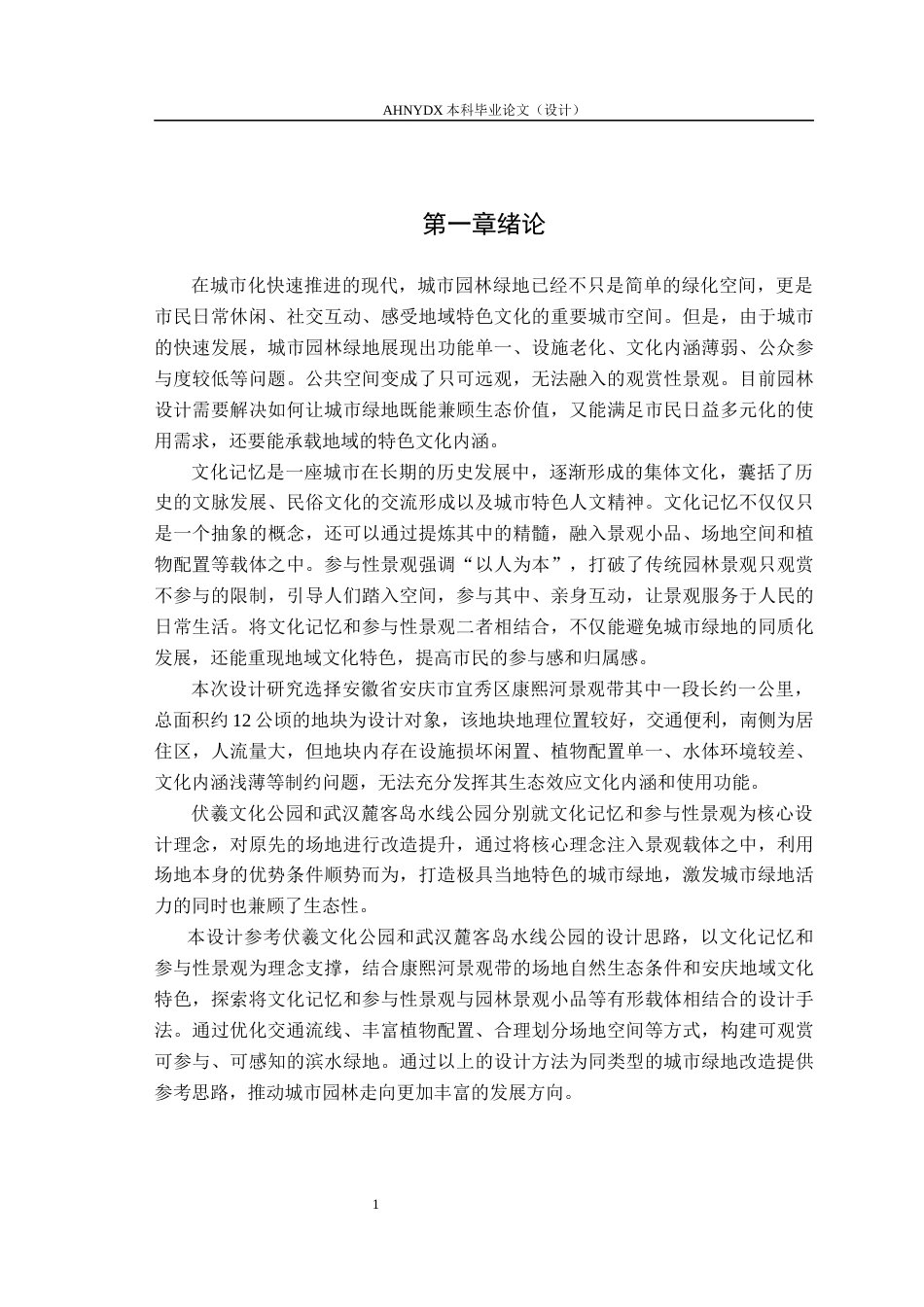 AHNYDX本科毕业论文（设计）

第一章绪论

在城市化快速推进的现代，城市园林绿地已经不只是简单的绿化空间，更是市民日常休闲、社交互动、感受地域特色文化的重要城市空间。但是，由于城市的快速发展，城市园林绿地展现出功能单一、设施老化、文化内涵薄弱、公众参与度较低等问题。公共空间变成了只可远观，无法融入的观赏性景观。目前园林设计需要解决如何让城市绿地既能兼顾生态价值，又能满足市民日益多元化的使用需求，还要能承载地域的特色文化内涵。

文化记忆是一座城市在长期的历史发展中，逐渐形成的集体文化，囊括了历史的文脉发展、民俗文化的交流形成以及城市特色人文精神。文化记忆不仅仅只是一个抽象的概念，还可以通过提炼其中的精髓，融入景观小品、场地空间和植物配置等载体之中。参与性景观强调“以人为本”，打破了传统园林景观只观赏不参与的限制，引导人们踏入空间，参与其中、亲身互动，让景观服务于人民的日常生活。将文化记忆和参与性景观二者相结合，不仅能避免城市绿地的同质化发展，还能重现地域文化特色，提高市民的参与感和归属感。

本次设计研究选择安徽省安庆市宜秀区康熙河景观带其中一段长约一公里，总面积约12公顷的地块为设计对象，该地块地理位置较好，交通便利，南侧为居住区，人流量大，但地块内存在设施损坏闲置、植物配置单一、水体环境较差、文化内涵浅薄等制约问题，无法充分发挥其生态效应文化内涵和使用功能。

伏羲文化公园和武汉麓客岛水线公园分别就文化记忆和参与性景观为核心设计理念，对原先的场地进行改造提升，通过将核心理念注入景观载体之中，利用场地本身的优势条件顺势而为，打造极具当地特色的城市绿地，激发城市绿地活力的同时也兼顾了生态性。

本设计参考伏羲文化公园和武汉麓客岛水线公园的设计思路，以文化记忆和参与性景观为理念支撑，结合康熙河景观带的场地自然生态条件和安庆地域文化特色，探索将文化记忆和参与性景观与园林景观小品等有形载体相结合的设计手法。通过优化交通流线、丰富植物配置、合理划分场地空间等方式，构建可观赏可参与、可感知的滨水绿地。通过以上的设计方法为同类型的城市绿地改造提供参考思路，推动城市园林走向更加丰富的发展方向。

1